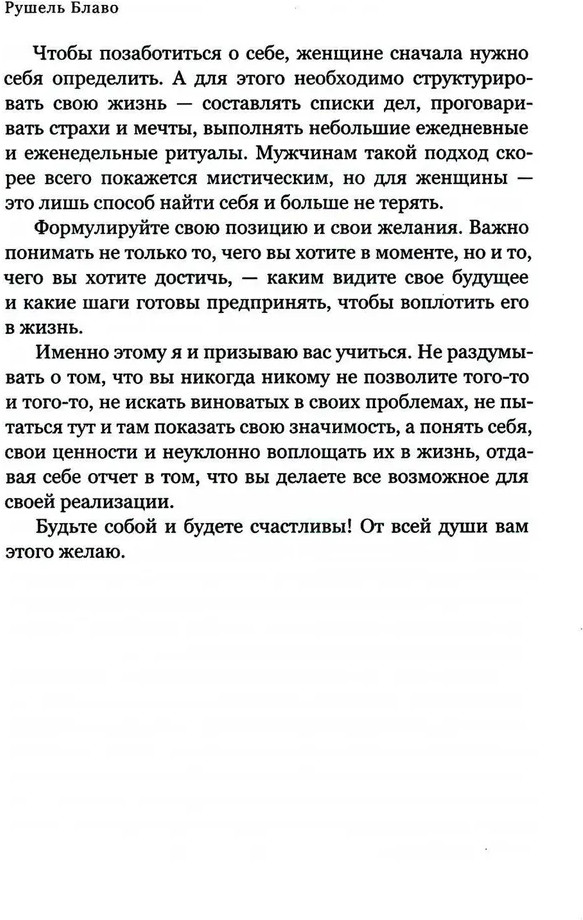 Рушель Блаво

Чтобы позаботиться о себе, женщине сначала нужно себя определить. А для этого необходимо структурировать свою жизнь — составлять списки дел, проговаривать страхи и мечты, выполнять небольшие ежедневные и еженедельные ритуалы. Мужчинам такой подход скорее всего покажется мистическим, но для женщины — это лишь способ найти себя и больше не терять.

Формулируйте свою позицию и свои желания. Важно понимать не только то, чего вы хотите в моменте, но и то, чего вы хотите достичь, — каким видите свое будущее и какие шаги готовы предпринять, чтобы воплотить его в жизнь.

Именно этому я и призываю вас учиться. Не раздумывать о том, что вы никогда никому не позволите того-то и того-то, не искать виноватых в своих проблемах, не пытаться тут и там показать свою значимость, а понять себя, свои ценности и неуклонно воплощать их в жизнь, отдавая себе отчет в том, что вы делаете все возможное для своей реализации.

Будьте собой и будете счастливы! От всей души вам этого желаю.